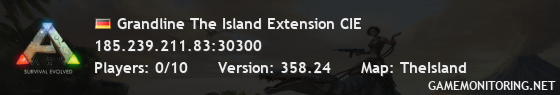 ARK
SURVIVAL EVOLVED

Grandline The Island Extension CIE
185.239.211.83:30300
Players: 0/10 Version: 358.24 Map: TheIsland
GAMEMONITORING.NET